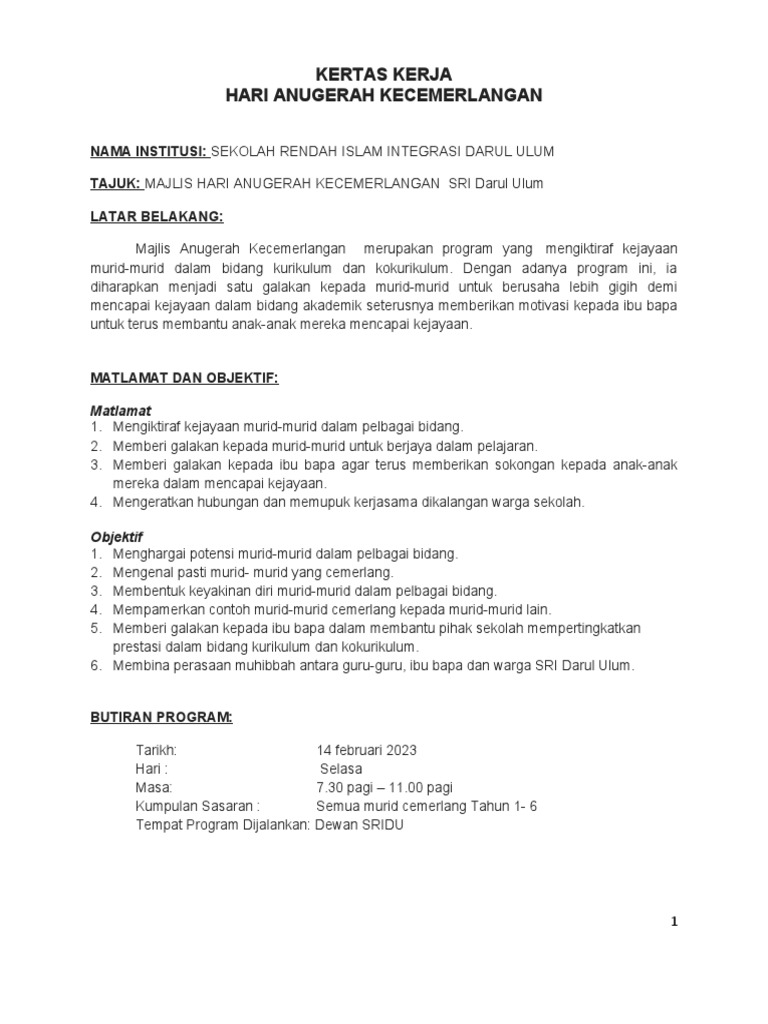 KERTAS KERJA
HARI ANUGERAH KECEMERLANGAN

NAMA INSTITUSI: SEKOLAH RENDAH ISLAM INTEGRASI DARUL ULUM

TAJUK: MAJLIS HARI ANUGERAH KECEMERLANGAN SRI Darul Ulum

LATAR BELAKANG:

Majlis Anugerah Kecemerlangan merupakan program yang mengiktiraf kejayaan murid-murid dalam bidang kurikulum dan kokurikulum. Dengan adanya program ini, ia diharapkan menjadi satu galakan kepada murid-murid untuk berusaha lebih gigih demi mencapai kejayaan dalam bidang akademik seterusnya memberikan motivasi kepada ibu bapa untuk terus membantu anak-anak mereka mencapai kejayaan.

MATLAMAT DAN OBJEKTIF:

Matlamat
1. Mengiktiraf kejayaan murid-murid dalam pelbagai bidang.
2. Memberi galakan kepada murid-murid untuk berjaya dalam pelajaran.
3. Memberi galakan kepada ibu bapa agar terus memberikan sokongan kepada anak-anak mereka dalam mencapai kejayaan.
4. Mengeratkan hubungan dan memupuk kerjasama dikalangan warga sekolah.

Objektif
1. Menghargai potensi murid-murid dalam pelbagai bidang.
2. Mengenal pasti murid- murid yang cemerlang.
3. Membentuk keyakinan diri murid-murid dalam pelbagai bidang.
4. Mempamerkan contoh murid-murid cemerlang kepada murid-murid lain.
5. Memberi galakan kepada ibu bapa dalam membantu pihak sekolah mempertingkatkan prestasi dalam bidang kurikulum dan kokurikulum.
6. Membina perasaan muhibbah antara guru-guru, ibu bapa dan warga SRI Darul Ulum.

BUTIRAN PROGRAM:

Tarikh: 14 februari 2023
Hari : Selasa
Masa: 7.30 pagi – 11.00 pagi
Kumpulan Sasaran : Semua murid cemerlang Tahun 1- 6
Tempat Program Dijalankan: Dewan SRIDU

1